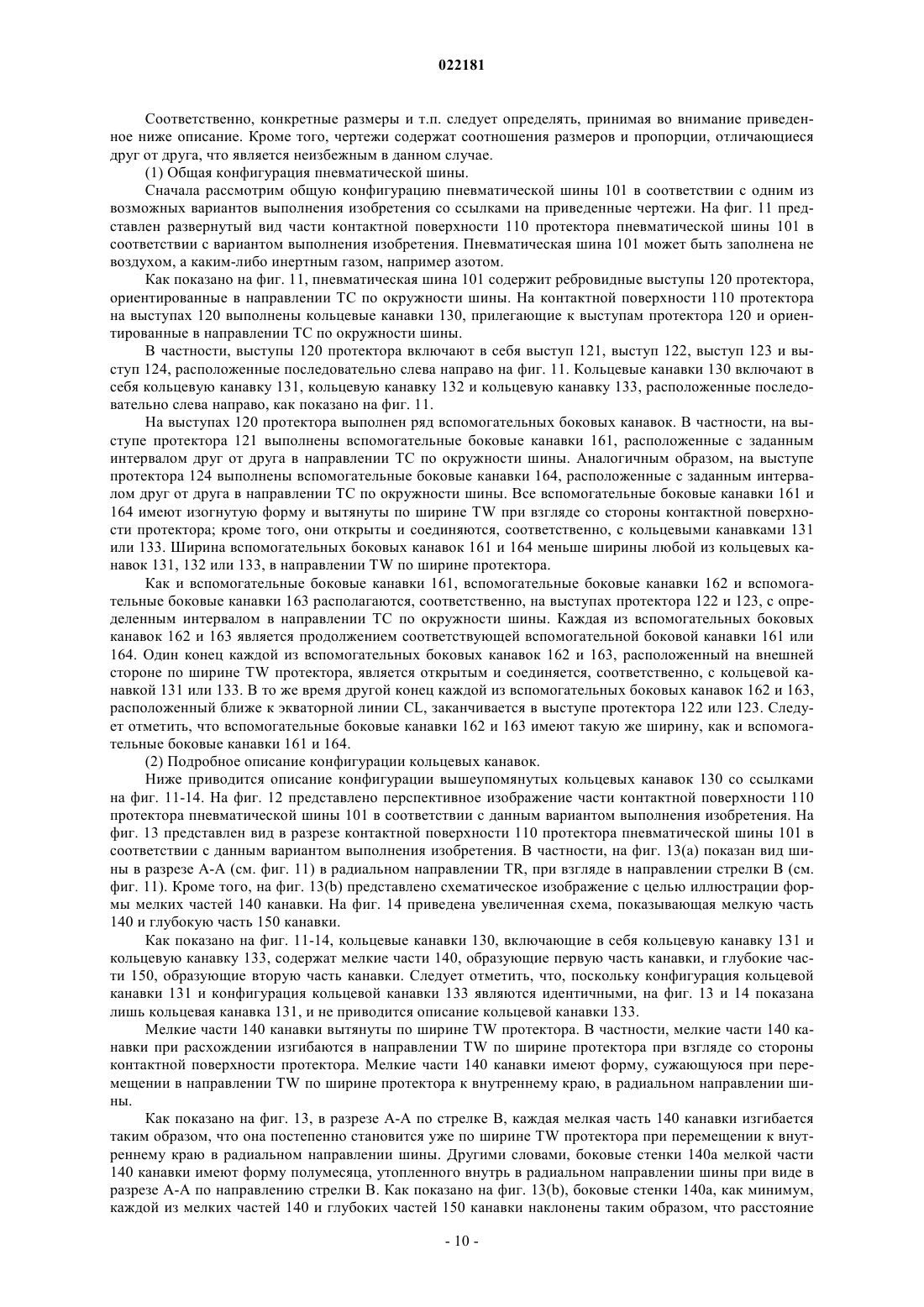 022181

Соответственно, конкретные размеры и т.п. следует определять, принимая во внимание приведенное ниже описание. Кроме того, чертежи содержат соотношения размеров и пропорции, отличающиеся друг от друга, что является неизбежным в данном случае.

(1) Общая конфигурация пневматической шины.

Сначала рассмотрим общую конфигурацию пневматической шины 101 в соответствии с одним из возможных вариантов выполнения изобретения со ссылками на приведенные чертежи. На фиг. 11 представлен развернутый вид части контактной поверхности 110 протектора пневматической шины 101 в соответствии с вариантом выполнения изобретения. Пневматическая шина 101 может быть заполнена не воздухом, а каким-либо инертным газом, например азотом.

Как показано на фиг. 11, пневматическая шина 101 содержит ребровидные выступы 120 протектора, ориентированные в направлении TC по окружности шины. На контактной поверхности 110 протектора на выступах 120 выполнены кольцевые канавки 130, прилегающие к выступам протектора 120 и ориентированные в направлении TC по окружности шины.

В частности, выступы 120 протектора включают в себя выступ 121, выступ 122, выступ 123 и выступ 124, расположенные последовательно слева направо на фиг. 11. Кольцевые канавки 130 включают в себя кольцевую канавку 131, кольцевую канавку 132 и кольцевую канавку 133, расположенные последовательно слева направо, как показано на фиг. 11.

На выступах 120 протектора выполнен ряд вспомогательных боковых канавок. В частности, на выступе протектора 121 выполнены вспомогательные боковые канавки 161, расположенные с заданным интервалом друг от друга в направлении TC по окружности шины. Аналогичным образом, на выступе протектора 124 выполнены вспомогательные боковые канавки 164, расположенные с заданным интервалом друг от друга в направлении TC по окружности шины. Все вспомогательные боковые канавки 161 и 164 имеют изогнутую форму и вытянуты по ширине TW при взгляде со стороны контактной поверхности протектора; кроме того, они открыты и соединяются, соответственно, с кольцевыми канавками 131 или 133. Ширина вспомогательных боковых канавок 161 и 164 меньше ширины любой из кольцевых канавок 131, 132 или 133, в направлении TW по ширине протектора.

Как и вспомогательные боковые канавки 161, вспомогательные боковые канавки 162 и вспомогательные боковые канавки 163 располагаются, соответственно, на выступах протектора 122 и 123, с определенным интервалом в направлении TC по окружности шины. Каждая из вспомогательных боковых канавок 162 и 163 является продолжением соответствующей вспомогательной боковой канавки 161 или 164. Один конец каждой из вспомогательных боковых канавок 162 и 163, расположенный на внешней стороне по ширине TW протектора, является открытым и соединяется, соответственно, с кольцевой канавкой 131 или 133. В то же время другой конец каждой из вспомогательных боковых канавок 162 и 163, расположенный ближе к экваторной линии CL, заканчивается в выступе протектора 122 или 123. Следует отметить, что вспомогательные боковые канавки 162 и 163 имеют такую же ширину, как и вспомогательные боковые канавки 161 и 164.

(2) Подробное описание конфигурации кольцевых канавок.

Ниже приводится описание конфигурации вышеупомянутых кольцевых канавок 130 со ссылками на фиг. 11-14. На фиг. 12 представлено перспективное изображение части контактной поверхности 110 протектора пневматической шины 101 в соответствии с данным вариантом выполнения изобретения. На фиг. 13 представлен вид в разрезе контактной поверхности 110 протектора пневматической шины 101 в соответствии с данным вариантом выполнения изобретения. В частности, на фиг. 13(a) показан вид шины в разрезе A-A (см. фиг. 11) в радиальном направлении TR, при взгляде в направлении стрелки B (см. фиг. 11). Кроме того, на фиг. 13(b) представлено схематическое изображение с целью иллюстрации формы мелких частей 140 канавки. На фиг. 14 приведена увеличенная схема, показывающая мелкую часть 140 и глубокую часть 150 канавки.

Как показано на фиг. 11-14, кольцевые канавки 130, включающие в себя кольцевую канавку 131 и кольцевую канавку 133, содержат мелкие части 140, образующие первую часть канавки, и глубокие части 150, образующие вторую часть канавки. Следует отметить, что, поскольку конфигурация кольцевой канавки 131 и конфигурация кольцевой канавки 133 являются идентичными, на фиг. 13 и 14 показана лишь кольцевая канавка 131, и не приводится описание кольцевой канавки 133.

Мелкие части 140 канавки вытянуты по ширине TW протектора. В частности, мелкие части 140 канавки при расхождении изгибаются в направлении TW по ширине протектора при взгляде со стороны контактной поверхности протектора. Мелкие части 140 канавки имеют форму, сужающуюся при перемещении в направлении TW по ширине протектора к внутреннему краю, в радиальном направлении шины.

Как показано на фиг. 13, в разрезе A-A по стрелке B, каждая мелкая часть 140 канавки изгибается таким образом, что она постепенно становится уже по ширине TW протектора при перемещении к внутреннему краю в радиальном направлении шины. Другими словами, боковые стенки 140a мелкой части 140 канавки имеют форму полумесяца, утопленного внутрь в радиальном направлении шины при виде в разрезе A-A по направлению стрелки B. Как показано на фиг. 13(b), боковые стенки 140a, как минимум, каждой из мелких частей 140 и глубоких частей 150 канавки наклонены таким образом, что расстояние

- 10 -